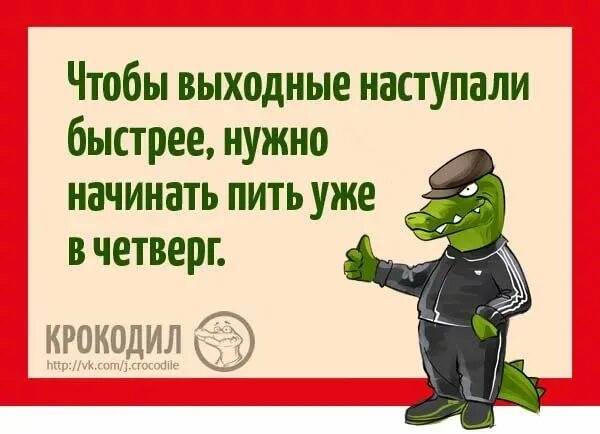 Чтобы выходные наступали быстрее, нужно начинать пить уже в четверг.

КРОКОДИЛ
http://vk.com/j.crocodile